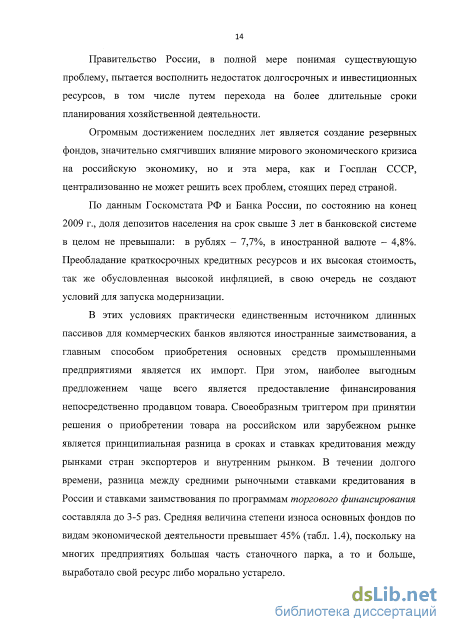 14

Правительство России, в полной мере понимая существующую проблему, пытается восполнить недостаток долгосрочных и инвестиционных ресурсов, в том числе путем перехода на более длительные сроки планирования хозяйственной деятельности.

Огромным достижением последних лет является создание резервных фондов, значительно смягчивших влияние мирового экономического кризиса на российскую экономику, но и эта мера, как и Госплан СССР, централизованно не может решить всех проблем, стоящих перед страной.

По данным Госкомстата РФ и Банка России, по состоянию на конец 2009 г., доля депозитов населения на срок свыше 3 лет в банковской системе в целом не превышали: в рублях – 7,7%, в иностранной валюте – 4,8%. Преобладание краткосрочных кредитных ресурсов и их высокая стоимость, так же обусловленная высокой инфляцией, в свою очередь не создают условий для запуска модернизации.

В этих условиях практически единственным источником длинных пассивов для коммерческих банков являются иностранные заимствования, а главным способом приобретения основных средств промышленными предприятиями является их импорт. При этом, наиболее выгодным предложением чаще всего является предоставление финансирования непосредственно продавцом товара. Своеобразным триггером при принятии решения о приобретении товара на российском или зарубежном рынке является принципиальная разница в сроках и ставках кредитования между рынками стран экспортеров и внутренним рынком. В течении долгого времени, разница между средними рыночными ставками кредитования в России и ставками заимствования по программам торгового финансирования составляла до 3-5 раз. Средняя величина степени износа основных фондов по видам экономической деятельности превышает 45% (табл. 1.4), поскольку на многих предприятиях большая часть станочного парка, а то и больше, выработало свой ресурс либо морально устарело.

dsLib.net
библиотека диссертаций